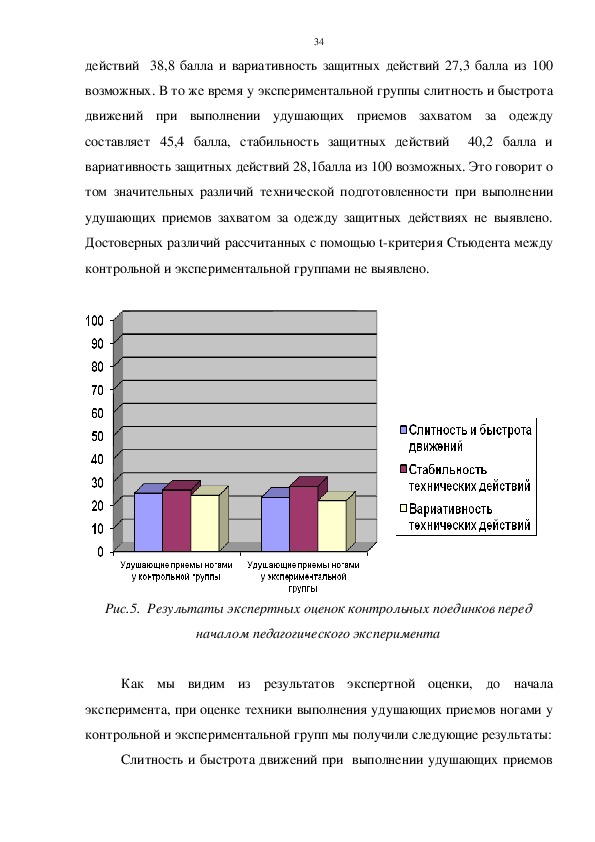 34

действий 38,8 балла и вариативность защитных действий 27,3 балла из 100 возможных. В то же время у экспериментальной группы слитность и быстрота движений при выполнении удушающих приемов захватом за одежду составляет 45,4 балла, стабильность защитных действий 40,2 балла и вариативность защитных действий 28,1балла из 100 возможных. Это говорит о том значительных различий технической подготовленности при выполнении удушающих приемов захватом за одежду защитных действиях не выявлено. Достоверных различий рассчитанных с помощью t-критерия Стьюдента между контрольной и экспериментальной группами не выявлено.

100
90
80
70
60
50
40
30
20
10
0

Удушающие приемы ногами у контрольной группы
Удушающие приемы ногами у экспериментальной группы

Слитность и быстрота движений
Стабильность технических действий
Вариативность технических действий

Рис.5. Результаты экспертных оценок контрольных поединков перед началом педагогического эксперимента

Как мы видим из результатов экспертной оценки, до начала эксперимента, при оценке техники выполнения удушающих приемов ногами у контрольной и экспериментальной групп мы получили следующие результаты:

Слитность и быстрота движений при выполнении удушающих приемов